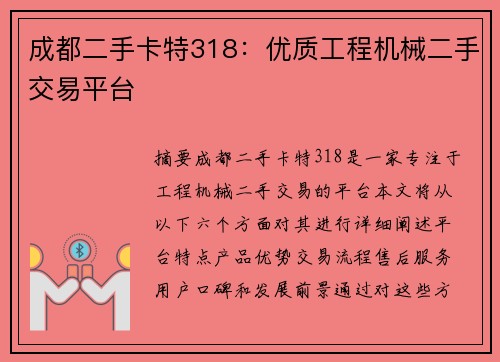 成都二手卡特318：优质工程机械二手交易平台

摘要成都二手卡特318是一家专注于工程机械二手交易的平台本文将从以下六个方面对其进行详细阐述平台特点产品优势交易流程售后服务用户口碑和发展前景通过对这些方